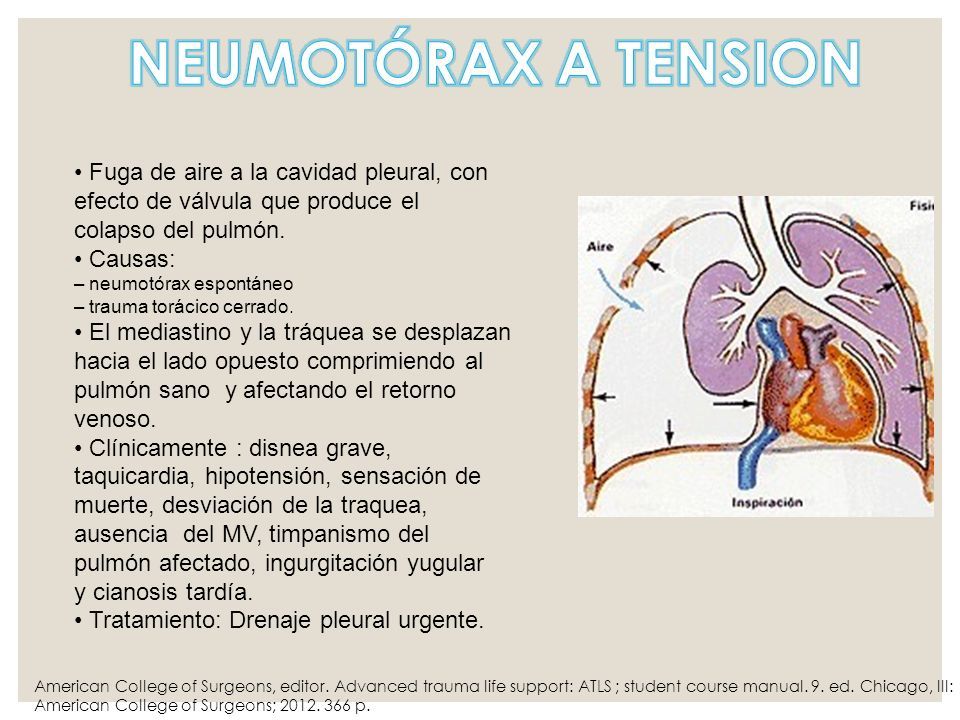 NEUMOTÓRAX A TENSION

• Fuga de aire a la cavidad pleural, con efecto de válvula que produce el colapso del pulmón.
• Causas:
– neumotórax espontáneo
– trauma torácico cerrado.
• El mediastino y la tráquea se desplazan hacia el lado opuesto comprimiendo al pulmón sano y afectando el retorno venoso.
• Clínicamente : disnea grave, taquicardia, hipotensión, sensación de muerte, desviación de la traquea, ausencia del MV, timpanismo del pulmón afectado, ingurgitación yugular y cianosis tardía.
• Tratamiento: Drenaje pleural urgente.

Aire

Fisi

Inspiración

American College of Surgeons, editor. Advanced trauma life support: ATLS ; student course manual. 9. ed. Chicago, Ill: American College of Surgeons; 2012. 366 p.